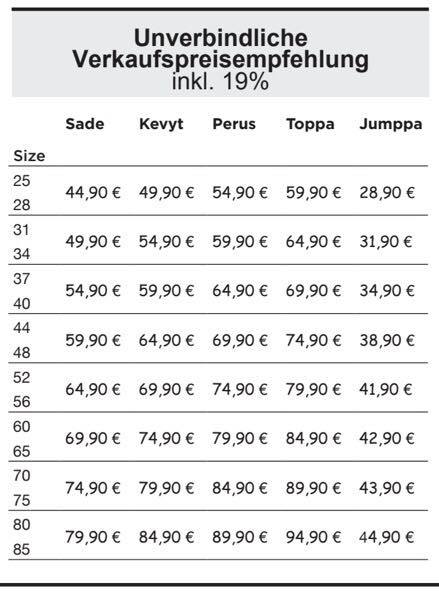 Unverbindliche Verkaufspreisempfehlung
inkl. 19%

| Size | Sade | Kevyt | Perus | Toppa | Jumppa |
|---|---|---|---|---|---|
| 25 28 | 44,90 € | 49,90 € | 54,90 € | 59,90 € | 28,90 € |
| 31 34 | 49,90 € | 54,90 € | 59,90 € | 64,90 € | 31,90 € |
| 37 40 | 54,90 € | 59,90 € | 64,90 € | 69,90 € | 34,90 € |
| 44 48 | 59,90 € | 64,90 € | 69,90 € | 74,90 € | 38,90 € |
| 52 56 | 64,90 € | 69,90 € | 74,90 € | 79,90 € | 41,90 € |
| 60 65 | 69,90 € | 74,90 € | 79,90 € | 84,90 € | 42,90 € |
| 70 75 | 74,90 € | 79,90 € | 84,90 € | 89,90 € | 43,90 € |
| 80 85 | 79,90 € | 84,90 € | 89,90 € | 94,90 € | 44,90 € |